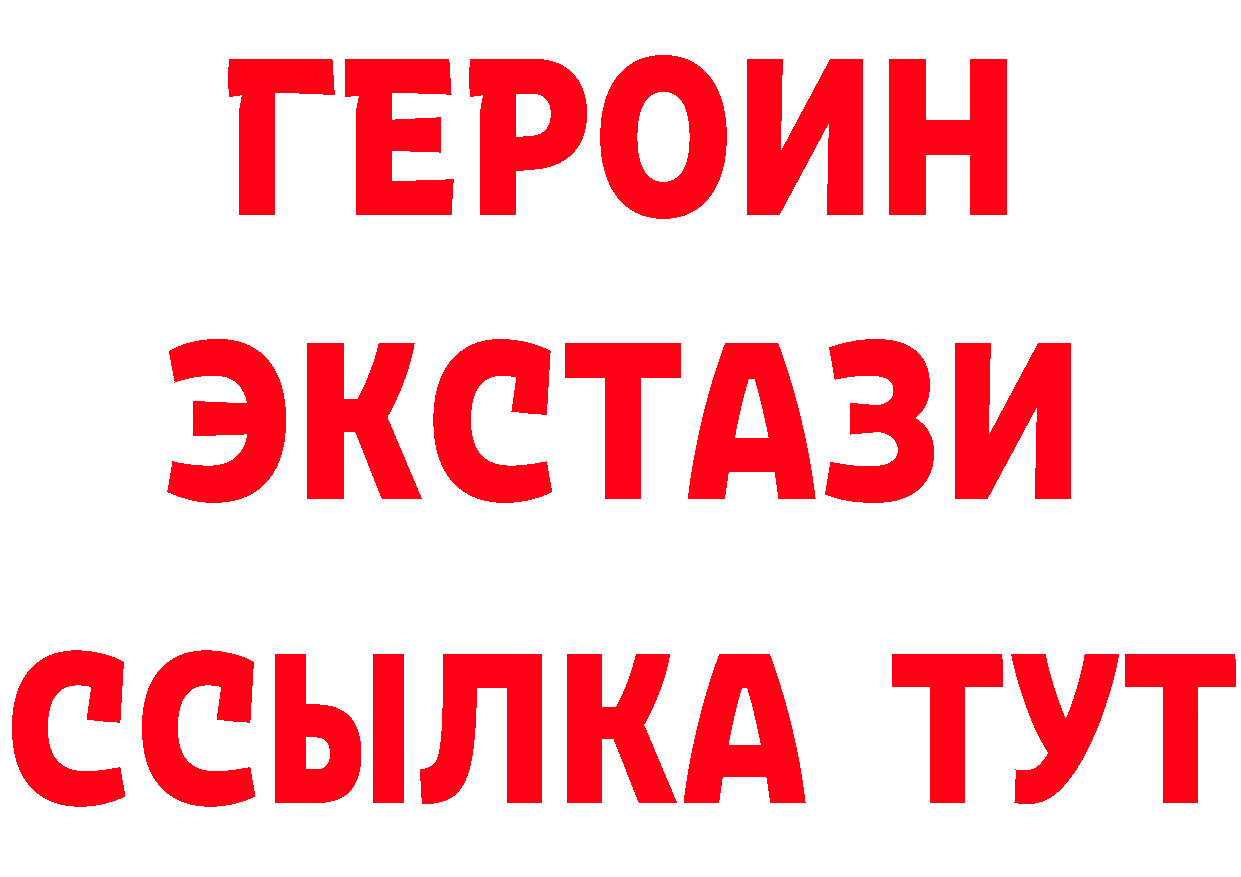 ГЕРОИН
ЭКСТАЗИ
ССЫЛКА ТУТ